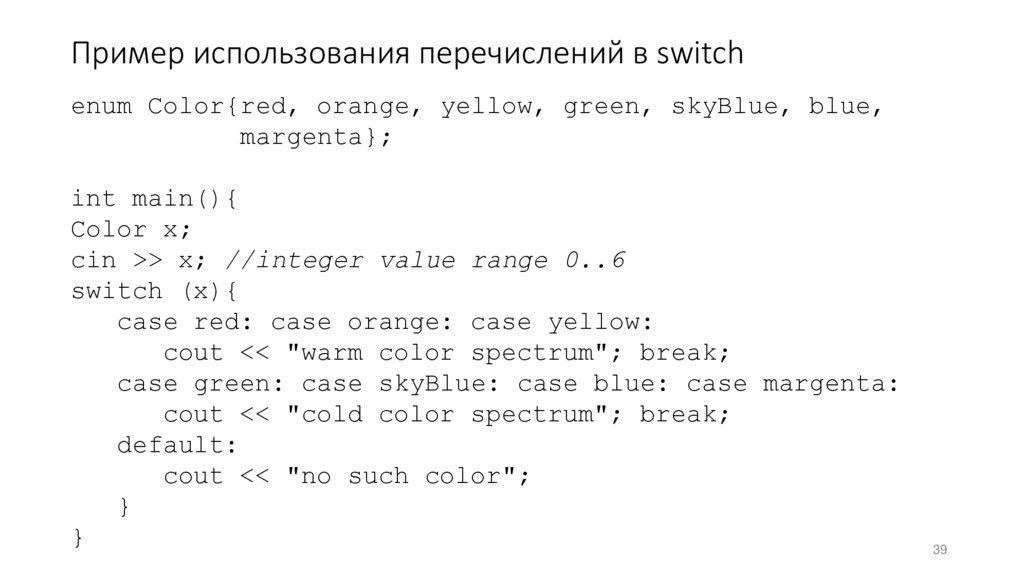 Пример использования перечислений в switch

enum Color{red, orange, yellow, green, skyBlue, blue,
           margenta};

int main(){
Color x;
cin >> x; //integer value range 0..6
switch (x){
   case red: case orange: case yellow:
      cout << "warm color spectrum"; break;
   case green: case skyBlue: case blue: case margenta:
      cout << "cold color spectrum"; break;
   default:
      cout << "no such color";
   }
}

39